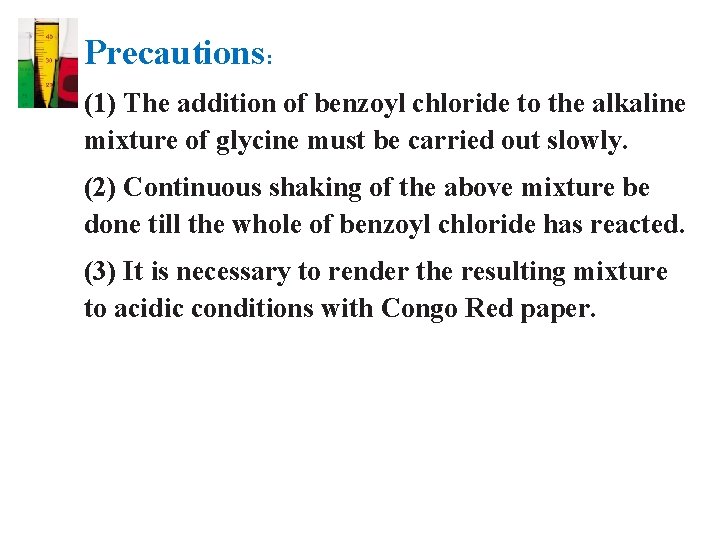 Precautions:

(1) The addition of benzoyl chloride to the alkaline mixture of glycine must be carried out slowly.

(2) Continuous shaking of the above mixture be done till the whole of benzoyl chloride has reacted.

(3) It is necessary to render the resulting mixture to acidic conditions with Congo Red paper.